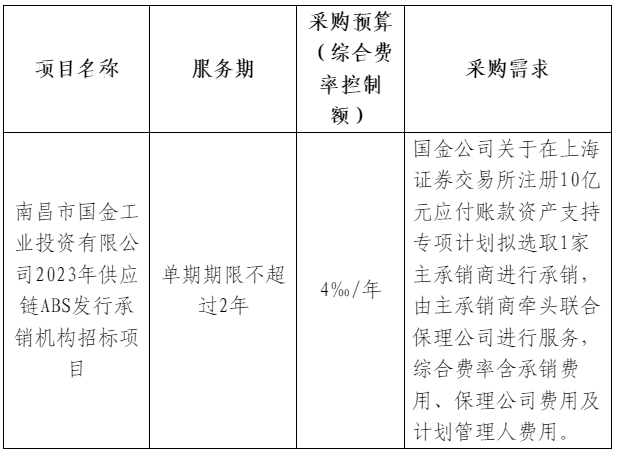 | 项目名称 | 服务期 | 采购预算（综合费率控制额） | 采购需求 |
|---|---|---|---|
| 南昌市国金工业投资有限公司2023年供应链ABS发行承销机构招标项目 | 单期期限不超过2年 | 4‰/年 | 国金公司关于在上海证券交易所注册10亿元应付账款资产支持专项计划拟选取1家主承销商进行承销，由主承销商牵头联合保理公司进行服务，综合费率含承销费用、保理公司费用及计划管理人费用。 |